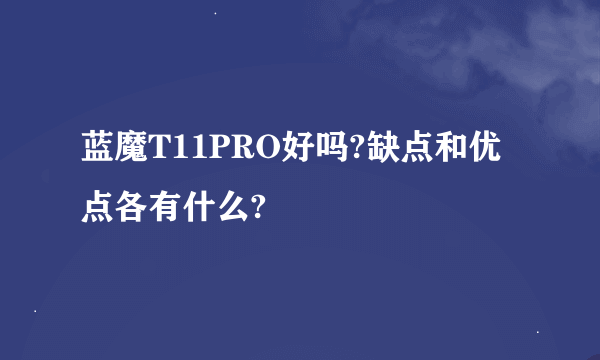 蓝魔T11PRO好吗?缺点和优点各有什么?